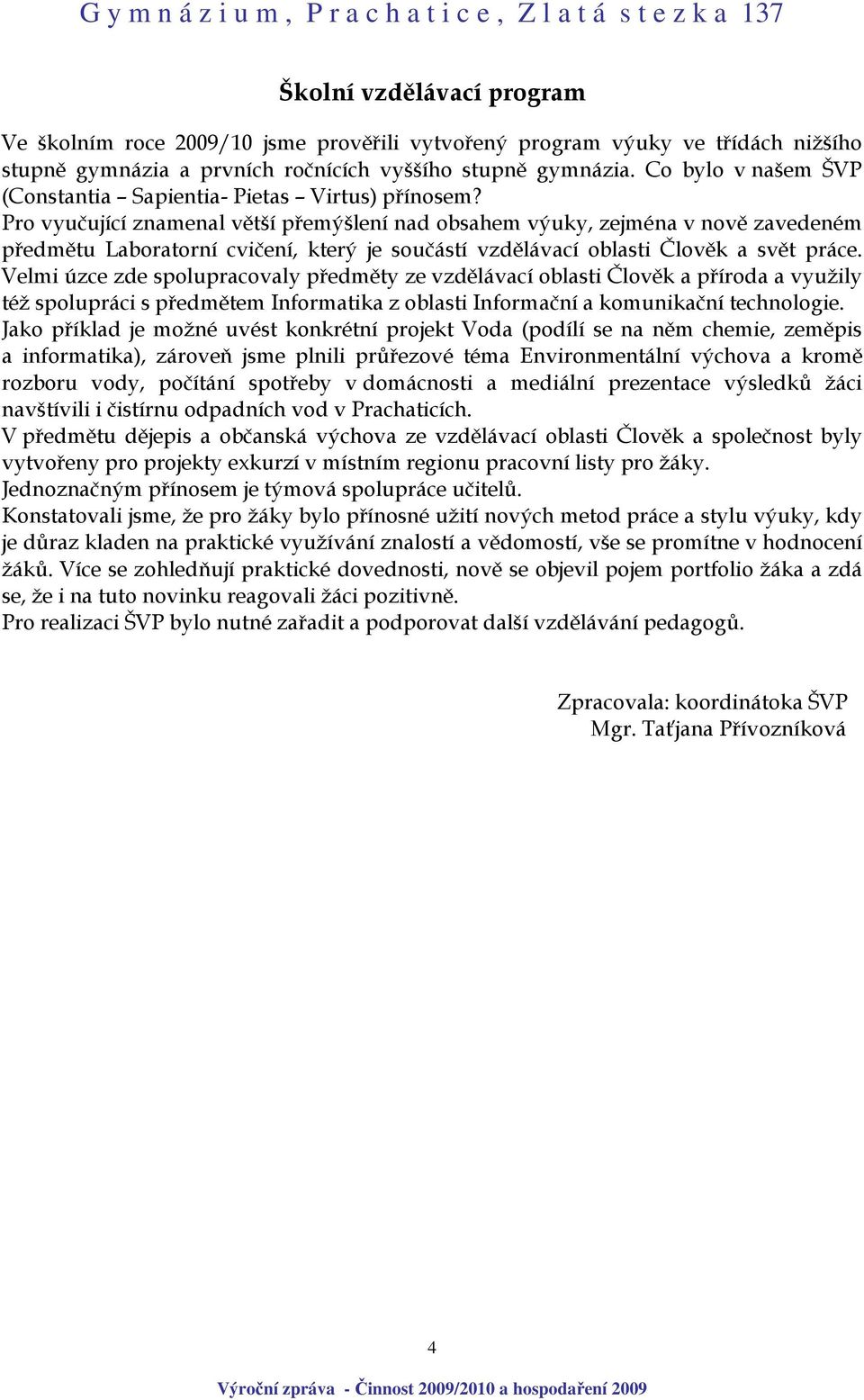 Gymnázium, Prachatice, Zlatá stezka 137

Školní vzdělávací program

Ve školním roce 2009/10 jsme prověřili vytvořený program výuky ve třídách nižšího stupně gymnázia a prvních ročnících vyššího stupně gymnázia. Co bylo v našem ŠVP (Constantia – Sapientia- Pietas – Virtus) přínosem?
Pro vyučující znamenal větší přemýšlení nad obsahem výuky, zejména v nově zavedeném předmětu Laboratorní cvičení, který je součástí vzdělávací oblasti Člověk a svět práce. Velmi úzce zde spolupracovaly předměty ze vzdělávací oblasti Člověk a příroda a využily též spolupráci s předmětem Informatika z oblasti Informační a komunikační technologie.
Jako příklad je možné uvést konkrétní projekt Voda (podílí se na něm chemie, zeměpis a informatika), zároveň jsme plnili průřezové téma Environmentální výchova a kromě rozboru vody, počítání spotřeby v domácnosti a mediální prezentace výsledků žáci navštívili i čistírnu odpadních vod v Prachaticích.
V předmětu dějepis a občanská výchova ze vzdělávací oblasti Člověk a společnost byly vytvořeny pro projekty exkurzí v místním regionu pracovní listy pro žáky.
Jednoznačným přínosem je týmová spolupráce učitelů.
Konstatovali jsme, že pro žáky bylo přínosné užití nových metod práce a stylu výuky, kdy je důraz kladen na praktické využívání znalostí a vědomostí, vše se promítne v hodnocení žáků. Více se zohledňují praktické dovednosti, nově se objevil pojem portfolio žáka a zdá se, že i na tuto novinku reagovali žáci pozitivně.
Pro realizaci ŠVP bylo nutné zařadit a podporovat další vzdělávání pedagogů.

Zpracovala: koordinátoka ŠVP
Mgr. Taťjana Přívozníková

4

Výroční zpráva - Činnost 2009/2010 a hospodaření 2009